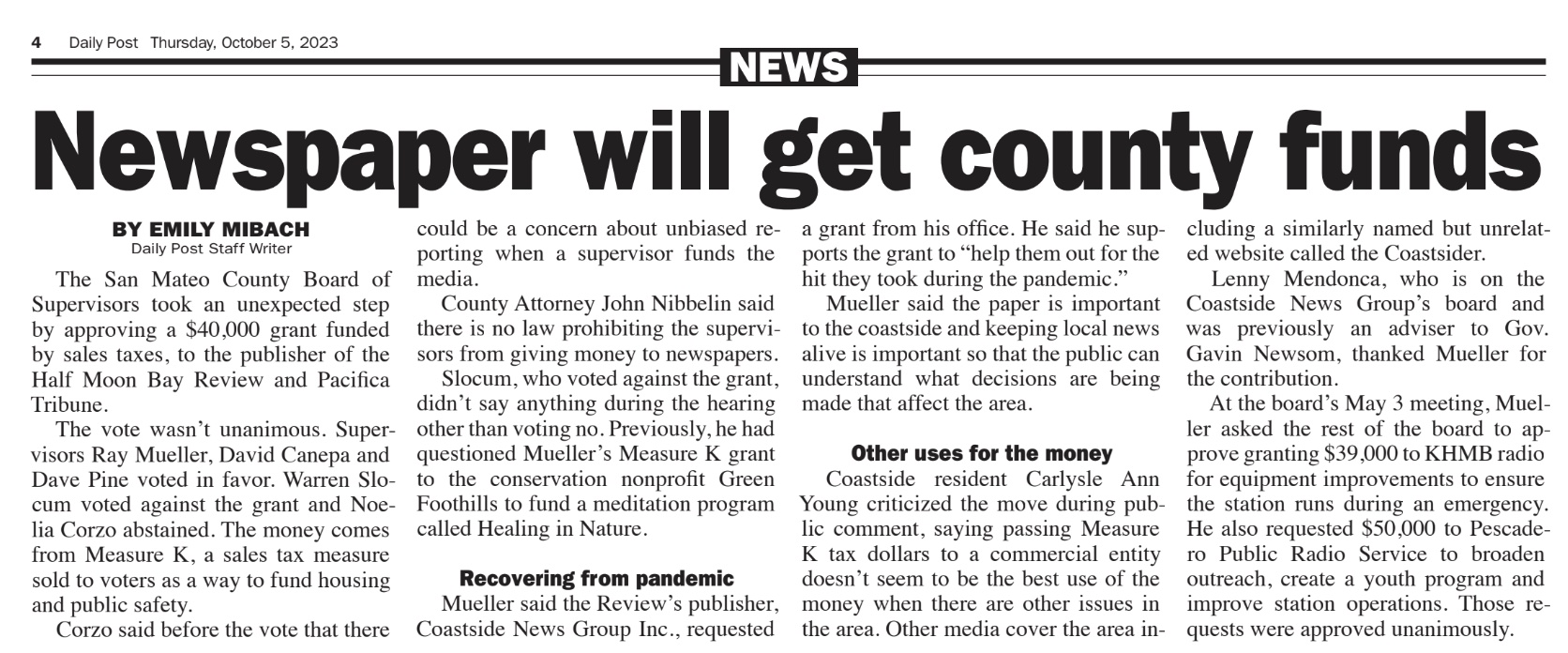 4 Daily Post Thursday, October 5, 2023

NEWS

Newspaper will get county funds

BY EMILY MIBACH
Daily Post Staff Writer

The San Mateo County Board of Supervisors took an unexpected step by approving a $40,000 grant funded by sales taxes, to the publisher of the Half Moon Bay Review and Pacifica Tribune.

The vote wasn't unanimous. Supervisors Ray Mueller, David Canepa and Dave Pine voted in favor. Warren Slocum voted against the grant and Noelia Corzo abstained. The money comes from Measure K, a sales tax measure sold to voters as a way to fund housing and public safety.

Corzo said before the vote that there could be a concern about unbiased reporting when a supervisor funds the media.

County Attorney John Nibbelin said there is no law prohibiting the supervisors from giving money to newspapers.

Slocum, who voted against the grant, didn't say anything during the hearing other than voting no. Previously, he had questioned Mueller's Measure K grant to the conservation nonprofit Green Foothills to fund a meditation program called Healing in Nature.

Recovering from pandemic

Mueller said the Review's publisher, Coastside News Group Inc., requested a grant from his office. He said he supports the grant to "help them out for the hit they took during the pandemic."

Mueller said the paper is important to the coastside and keeping local news alive is important so that the public can understand what decisions are being made that affect the area.

Other uses for the money

Coastside resident Carlysle Ann Young criticized the move during public comment, saying passing Measure K tax dollars to a commercial entity doesn't seem to be the best use of the money when there are other issues in the area. Other media cover the area including a similarly named but unrelated website called the Coastsider.

Lenny Mendonca, who is on the Coastside News Group's board and was previously an adviser to Gov. Gavin Newsom, thanked Mueller for the contribution.

At the board's May 3 meeting, Mueller asked the rest of the board to approve granting $39,000 to KHMB radio for equipment improvements to ensure the station runs during an emergency. He also requested $50,000 to Pescadero Public Radio Service to broaden outreach, create a youth program and improve station operations. Those requests were approved unanimously.